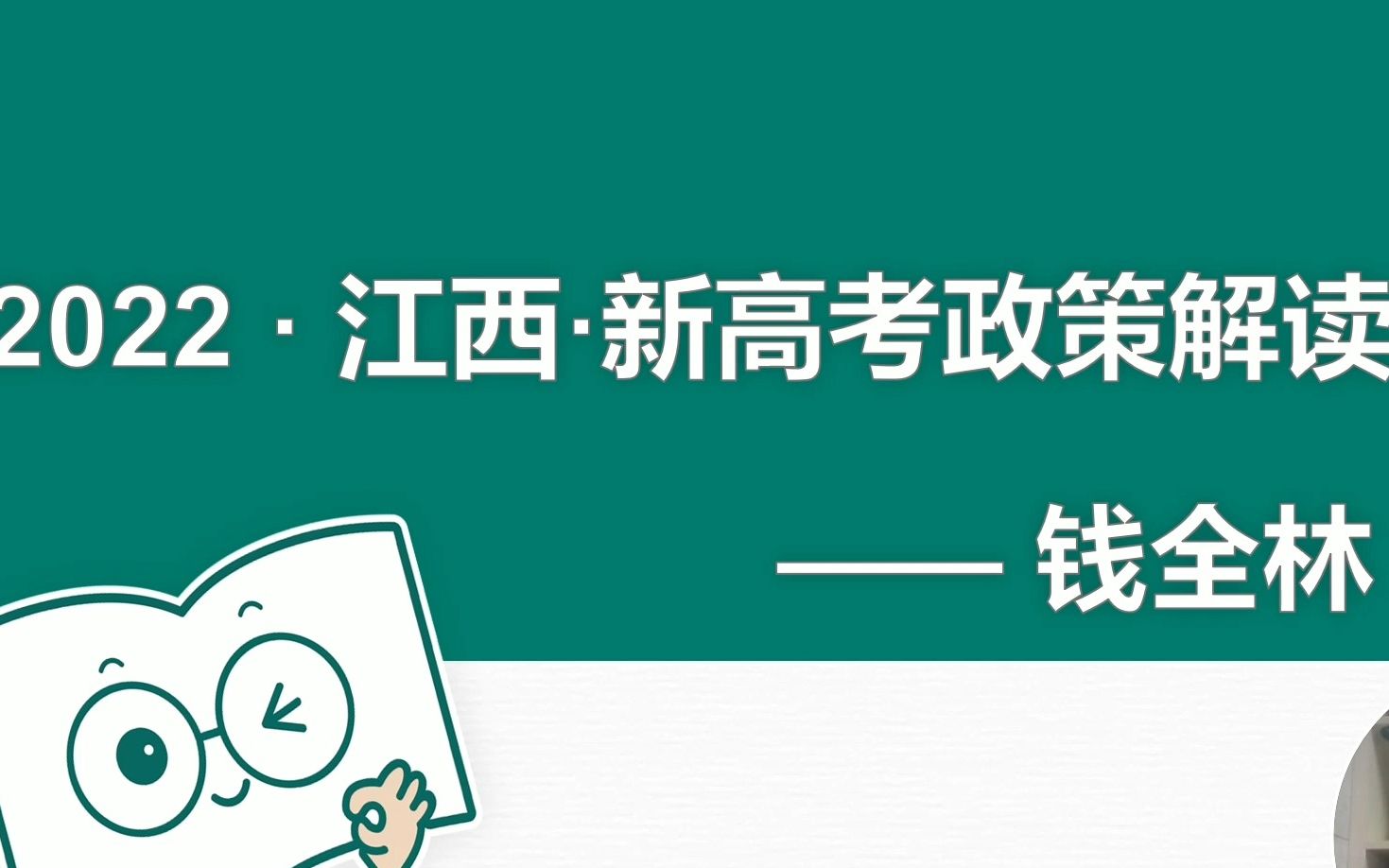 2022 · 江西·新高考政策解读

—— 钱全林